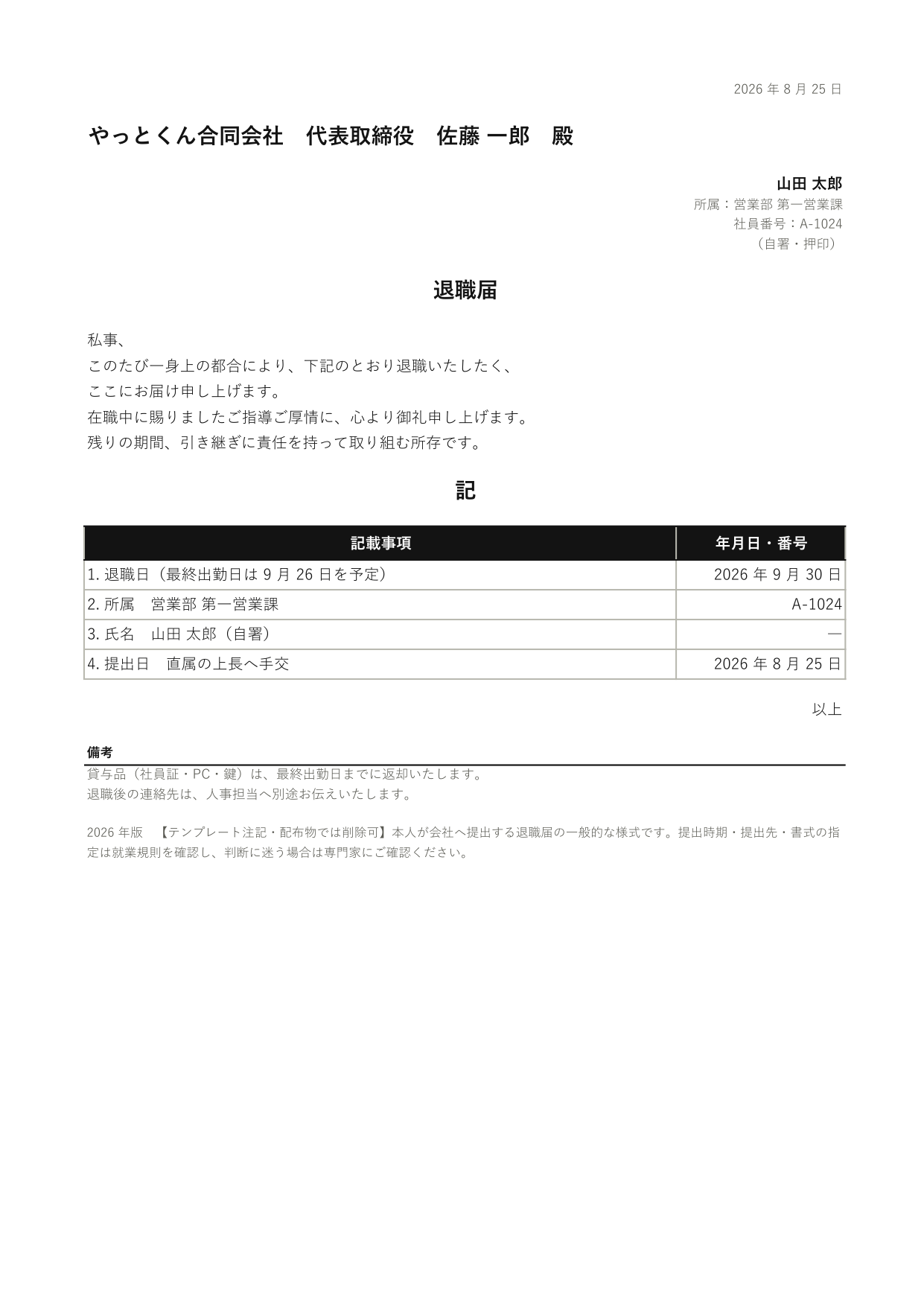 2026 年 8 月 25 日

やっとくん合同会社　代表取締役　佐藤 一郎　殿

山田 太郎
所属：営業部 第一営業課
社員番号：A-1024
（自署・押印）

退職届

私事、
このたび一身上の都合により、下記のとおり退職いたしたく、
ここにお届け申し上げます。
在職中に賜りましたご指導ご厚情に、心より御礼申し上げます。
残りの期間、引き継ぎに責任を持って取り組む所存です。

記

| 記載事項 | 年月日・番号 |
|---|---|
| 1. 退職日（最終出勤日は 9 月 26 日を予定） | 2026 年 9 月 30 日 |
| 2. 所属　営業部 第一営業課 | A-1024 |
| 3. 氏名　山田 太郎（自署） | — |
| 4. 提出日　直属の上長へ手交 | 2026 年 8 月 25 日 |

以上

備考
貸与品（社員証・PC・鍵）は、最終出勤日までに返却いたします。
退職後の連絡先は、人事担当へ別途お伝えいたします。

2026 年版　【テンプレート注記・配布物では削除可】本人が会社へ提出する退職届の一般的な様式です。提出時期・提出先・書式の指定は就業規則を確認し、判断に迷う場合は専門家にご確認ください。